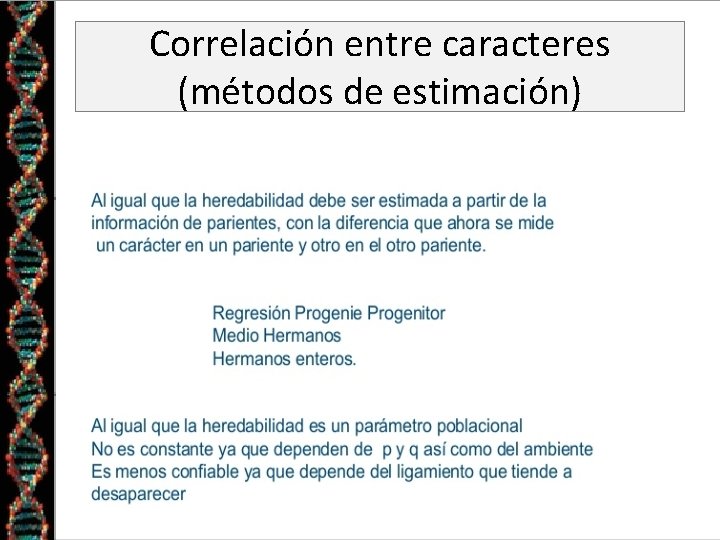 Correlación entre caracteres (métodos de estimación)

Al igual que la heredabilidad debe ser estimada a partir de la información de parientes, con la diferencia que ahora se mide un carácter en un pariente y otro en el otro pariente.

Regresión Progenie Progenitor
Medio Hermanos
Hermanos enteros.

Al igual que la heredabilidad es un parámetro poblacional
No es constante ya que dependen de p y q así como del ambiente
Es menos confiable ya que depende del ligamiento que tiende a desaparecer